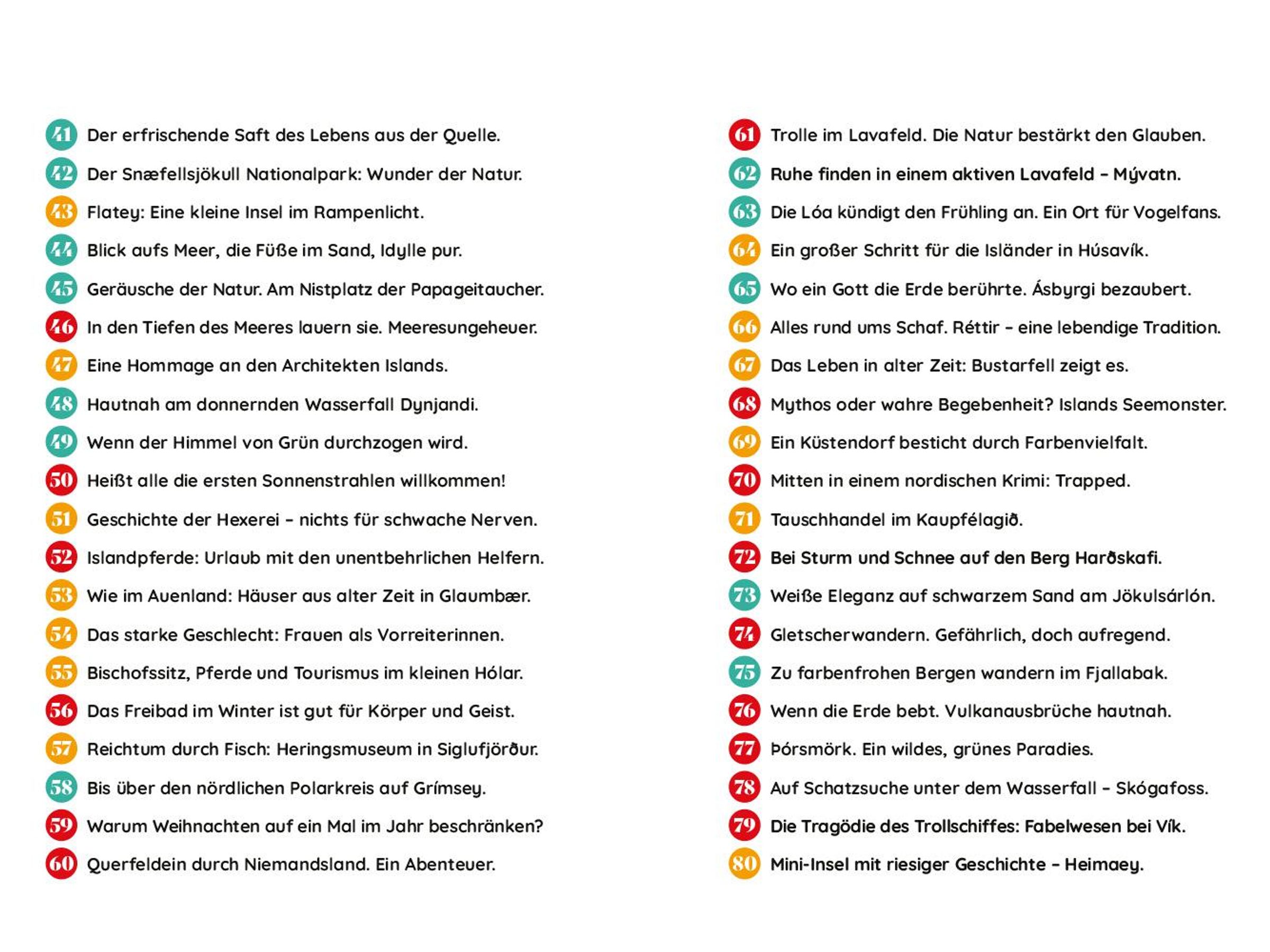 41 Der erfrischende Saft des Lebens aus der Quelle.
42 Der Snæfellsjökull Nationalpark: Wunder der Natur.
43 Flatey: Eine kleine Insel im Rampenlicht.
44 Blick aufs Meer, die Füße im Sand, Idylle pur.
45 Geräusche der Natur. Am Nistplatz der Papageitaucher.
46 In den Tiefen des Meeres lauern sie. Meeresungeheuer.
47 Eine Hommage an den Architekten Islands.
48 Hautnah am donnernden Wasserfall Dynjandi.
49 Wenn der Himmel von Grün durchzogen wird.
50 Heißt alle die ersten Sonnenstrahlen willkommen!
51 Geschichte der Hexerei – nichts für schwache Nerven.
52 Islandpferde: Urlaub mit den unentbehrlichen Helfern.
53 Wie im Auenland: Häuser aus alter Zeit in Glaumbær.
54 Das starke Geschlecht: Frauen als Vorreiterinnen.
55 Bischofssitz, Pferde und Tourismus im kleinen Hólar.
56 Das Freibad im Winter ist gut für Körper und Geist.
57 Reichtum durch Fisch: Heringsmuseum in Siglufjörður.
58 Bis über den nördlichen Polarkreis auf Grímsey.
59 Warum Weihnachten auf ein Mal im Jahr beschränken?
60 Querfeldein durch Niemandsland. Ein Abenteuer.

61 Trolle im Lavafeld. Die Natur bestärkt den Glauben.
62 Ruhe finden in einem aktiven Lavafeld – Mývatn.
63 Die Lóa kündigt den Frühling an. Ein Ort für Vogelfans.
64 Ein großer Schritt für die Isländer in Húsavík.
65 Wo ein Gott die Erde berührte. Ásbyrgi bezaubert.
66 Alles rund ums Schaf. Réttir – eine lebendige Tradition.
67 Das Leben in alter Zeit: Bustarfell zeigt es.
68 Mythos oder wahre Begebenheit? Islands Seemonster.
69 Ein Küstendorf besticht durch Farbenvielfalt.
70 Mitten in einem nordischen Krimi: Trapped.
71 Tauschhandel im Kaupfélagið.
72 Bei Sturm und Schnee auf den Berg Harðskafi.
73 Weiße Eleganz auf schwarzem Sand am Jökulsárlón.
74 Gletscherwandern. Gefährlich, doch aufregend.
75 Zu farbenfrohen Bergen wandern im Fjallabak.
76 Wenn die Erde bebt. Vulkanausbrüche hautnah.
77 Þórsmörk. Ein wildes, grünes Paradies.
78 Auf Schatzsuche unter dem Wasserfall – Skógafoss.
79 Die Tragödie des Trollschiffes: Fabelwesen bei Vík.
80 Mini-Insel mit riesiger Geschichte – Heimaey.